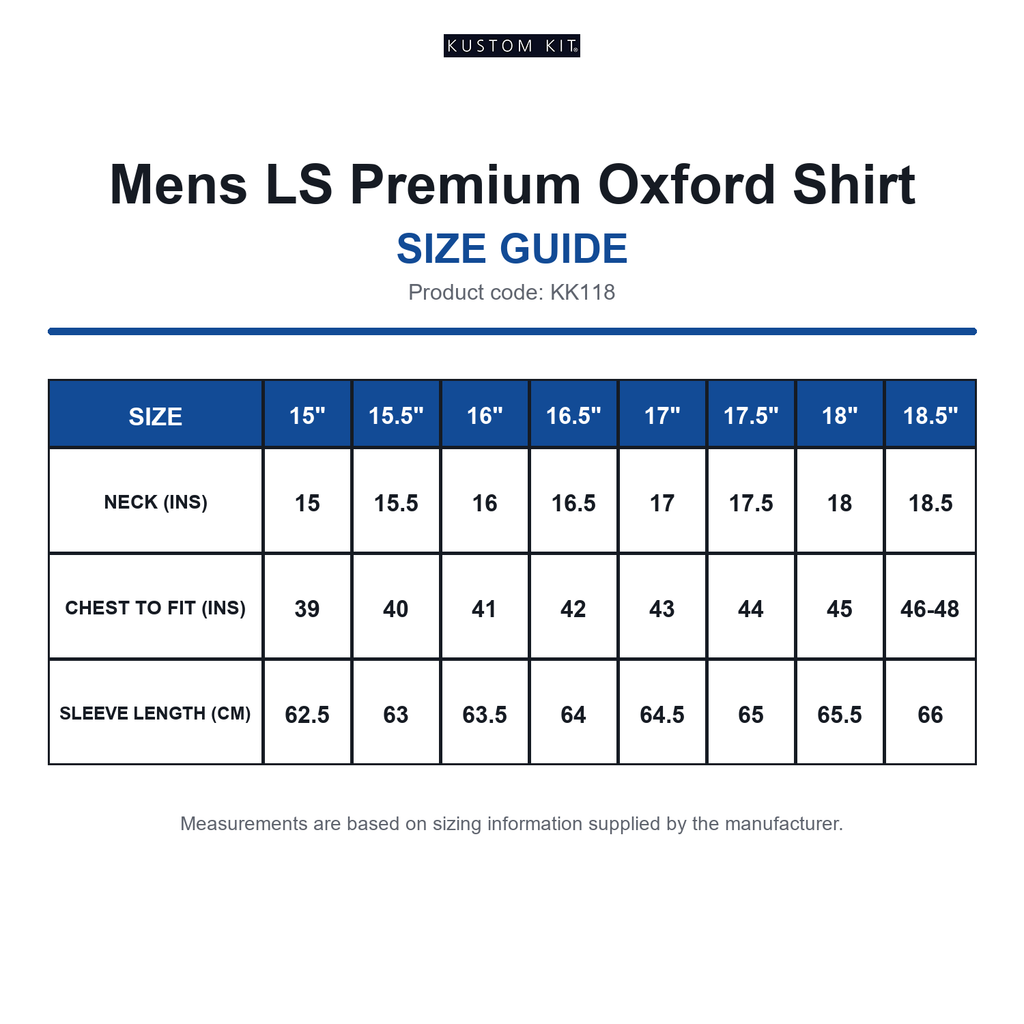 KUSTOM KIT®

Mens LS Premium Oxford Shirt

SIZE GUIDE

Product code: KK118

| SIZE | 15" | 15.5" | 16" | 16.5" | 17" | 17.5" | 18" | 18.5" |
|---|---|---|---|---|---|---|---|---|
| NECK (INS) | 15 | 15.5 | 16 | 16.5 | 17 | 17.5 | 18 | 18.5 |
| CHEST TO FIT (INS) | 39 | 40 | 41 | 42 | 43 | 44 | 45 | 46-48 |
| SLEEVE LENGTH (CM) | 62.5 | 63 | 63.5 | 64 | 64.5 | 65 | 65.5 | 66 |

Measurements are based on sizing information supplied by the manufacturer.